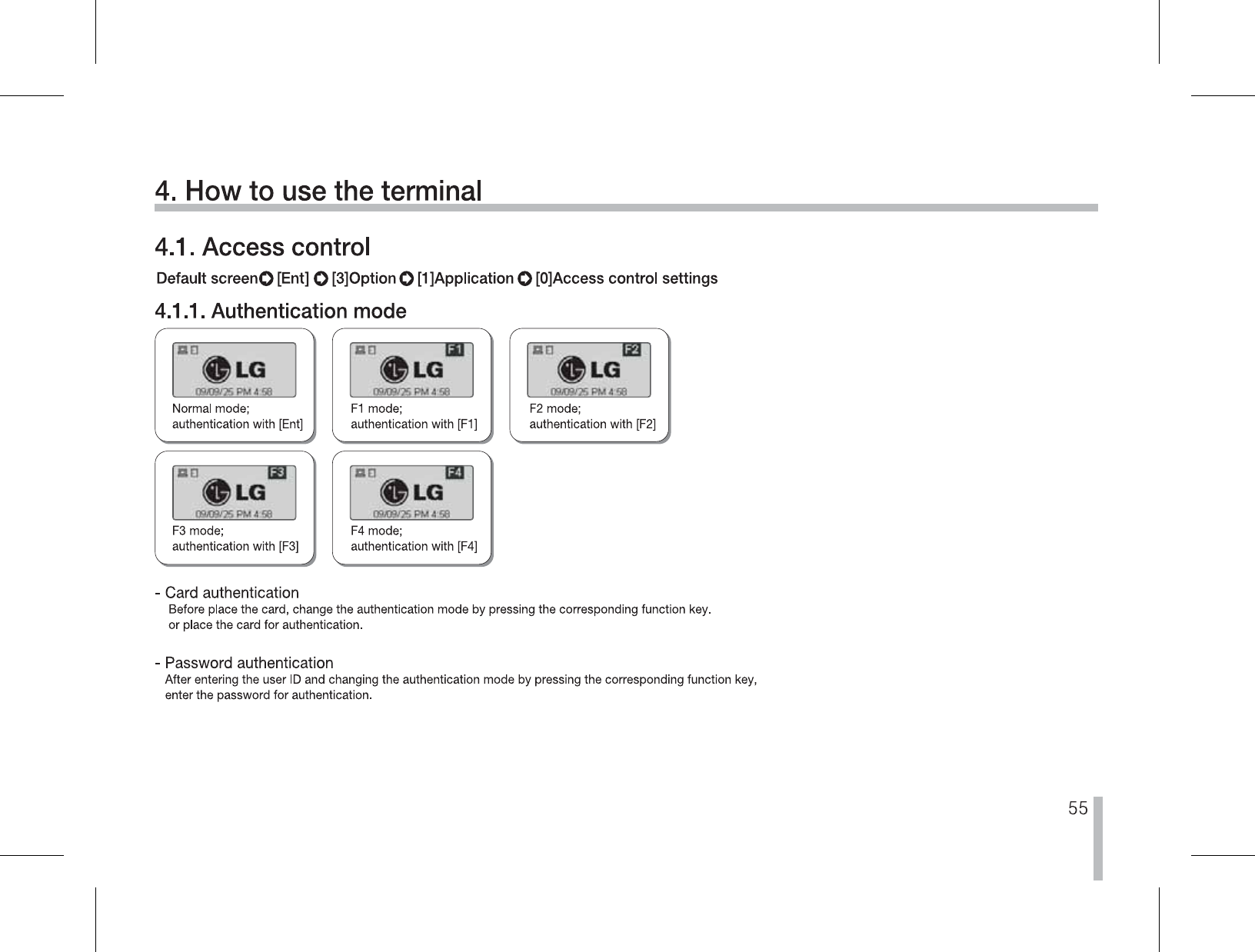 4. How to use the terminal

4.1. Access control

Default screen [Ent] [3]Option [1]Application [0]Access control settings

4.1.1. Authentication mode

LG
09/09/25 PM 4:58
Normal mode;
authentication with [Ent]

F1
LG
09/09/25 PM 4:58
F1 mode;
authentication with [F1]

F2
LG
09/09/25 PM 4:58
F2 mode;
authentication with [F2]

F3
LG
09/09/25 PM 4:58
F3 mode;
authentication with [F3]

F4
LG
09/09/25 PM 4:58
F4 mode;
authentication with [F4]

- Card authentication
Before place the card, change the authentication mode by pressing the corresponding function key. or place the card for authentication.

- Password authentication
After entering the user ID and changing the authentication mode by pressing the corresponding function key, enter the password for authentication.

55